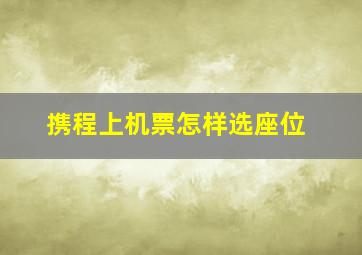 携程上机票怎样选座位